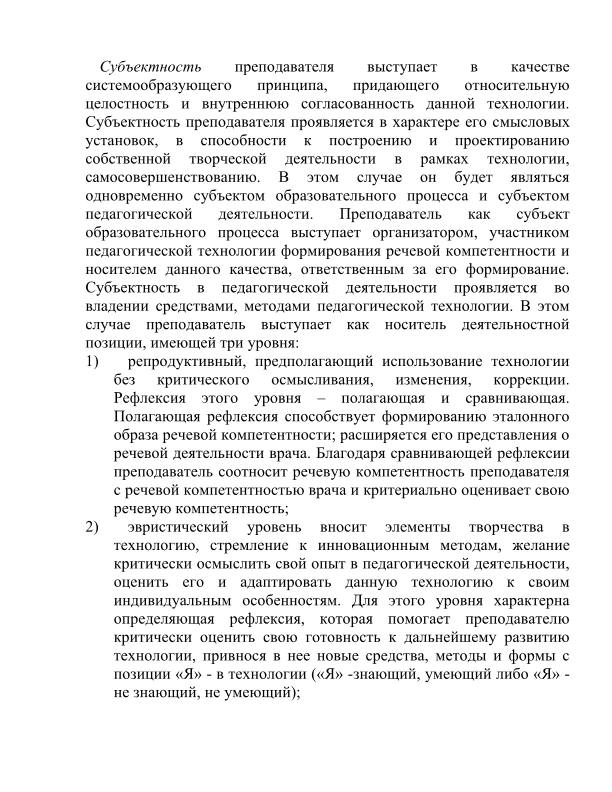 Субъектность преподавателя выступает в качестве системообразующего принципа, придающего относительную целостность и внутреннюю согласованность данной технологии. Субъектность преподавателя проявляется в характере его смысловых установок, в способности к построению и проектированию собственной творческой деятельности в рамках технологии, самосовершенствованию. В этом случае он будет являться одновременно субъектом образовательного процесса и субъектом педагогической деятельности. Преподаватель как субъект образовательного процесса выступает организатором, участником педагогической технологии формирования речевой компетентности и носителем данного качества, ответственным за его формирование. Субъектность в педагогической деятельности проявляется во владении средствами, методами педагогической технологии. В этом случае преподаватель выступает как носитель деятельностной позиции, имеющей три уровня:

1) репродуктивный, предполагающий использование технологии без критического осмысливания, изменения, коррекции. Рефлексия этого уровня – полагающая и сравнивающая. Полагающая рефлексия способствует формированию эталонного образа речевой компетентности; расширяется его представления о речевой деятельности врача. Благодаря сравнивающей рефлексии преподаватель соотносит речевую компетентность преподавателя с речевой компетентностью врача и критериально оценивает свою речевую компетентность;

2) эвристический уровень вносит элементы творчества в технологию, стремление к инновационным методам, желание критически осмыслить свой опыт в педагогической деятельности, оценить его и адаптировать данную технологию к своим индивидуальным особенностям. Для этого уровня характерна определяющая рефлексия, которая помогает преподавателю критически оценить свою готовность к дальнейшему развитию технологии, привнося в нее новые средства, методы и формы с позиции «Я» - в технологии («Я» -знающий, умеющий либо «Я» - не знающий, не умеющий);